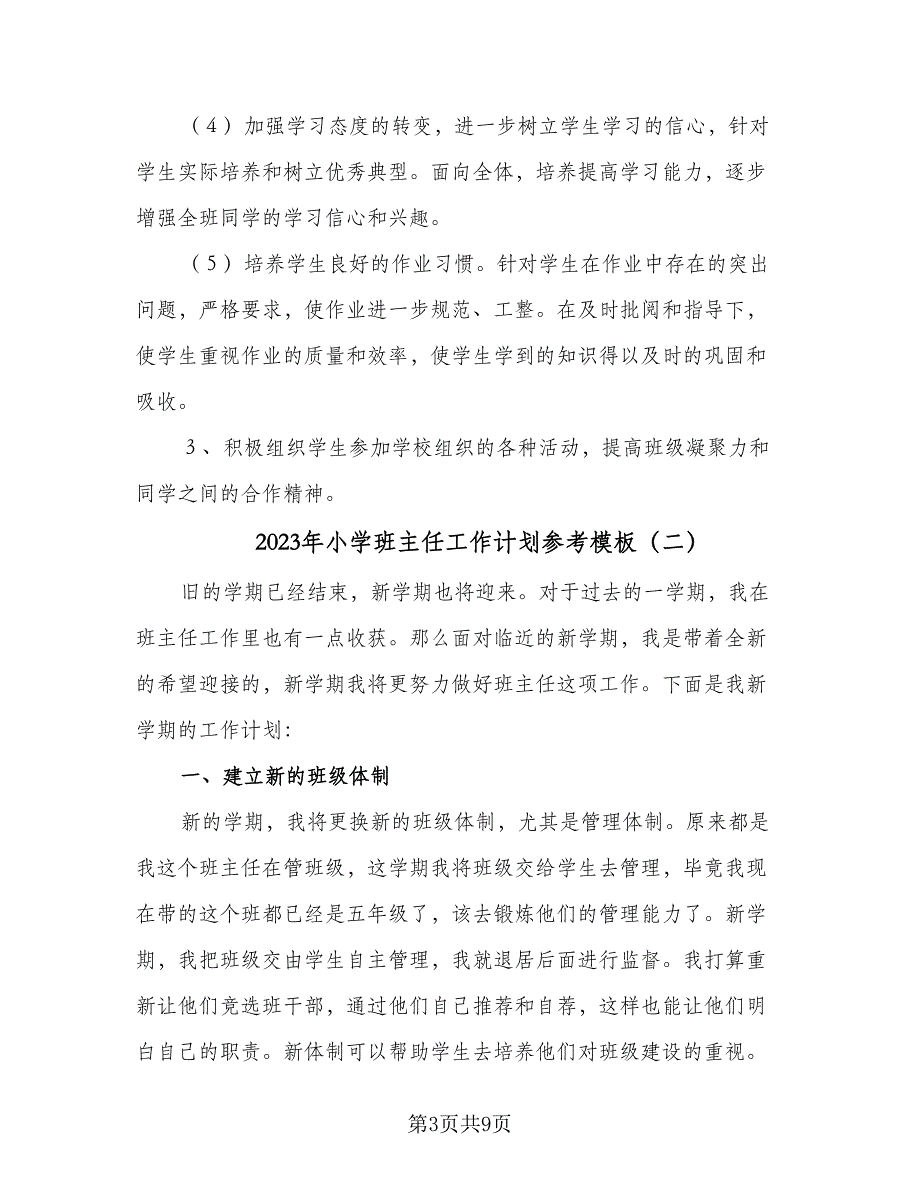 （4）加强学习态度的转变，进一步树立学生学习的信心，针对学生实际培养和树立优秀典型。面向全体，培养提高学习能力，逐步增强全班同学的学习信心和兴趣。

（5）培养学生良好的作业习惯。针对学生在作业中存在的突出问题，严格要求，使作业进一步规范、工整。在及时批阅和指导下，使学生重视作业的质量和效率，使学生学到的知识得以及时的巩固和吸收。

3、积极组织学生参加学校组织的各种活动，提高班级凝聚力和同学之间的合作精神。

2023年小学班主任工作计划参考模板（二）

旧的学期已经结束，新学期也将迎来。对于过去的一学期，我在班主任工作里也有一点收获。那么面对临近的新学期，我是带着全新的希望迎接的，新学期我将更努力做好班主任这项工作。下面是我新学期的工作计划:

一、建立新的班级体制

新的学期，我将更换新的班级体制，尤其是管理体制。原来都是我这个班主任在管班级，这学期我将班级交给学生去管理，毕竟我现在带的这个班都已经是五年级了，该去锻炼他们的管理能力了。新学期，我把班级交由学生自主管理，我就退居后面进行监督。我打算重新让他们竞选班干部，通过他们自己推荐和自荐，这样也能让他们明白自己的职责。新体制可以帮助学生去培养他们对班级建设的重视。

第3页共9页